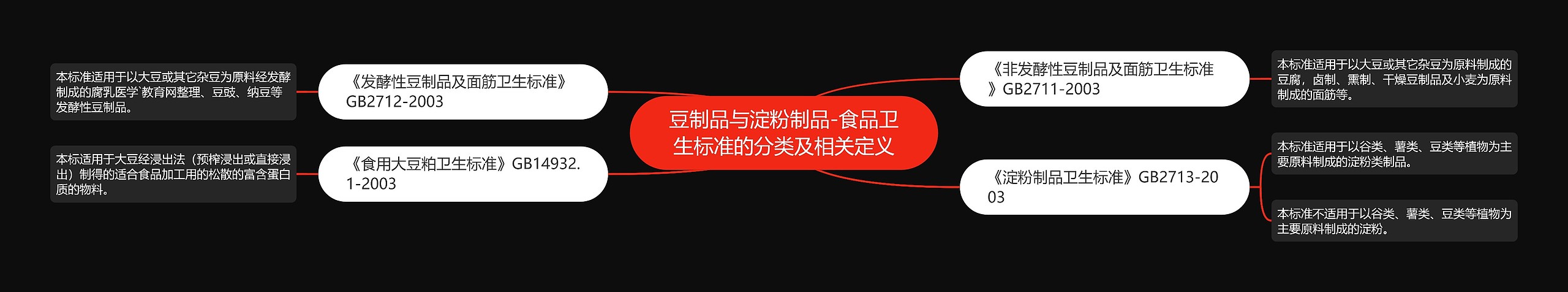 豆制品与淀粉制品-食品卫生标准的分类及相关定义

《发酵性豆制品及面筋卫生标准》GB2712-2003

本标准适用于以大豆或其它杂豆为原料经发酵制成的腐乳医学`教育网整理、豆豉、纳豆等发酵性豆制品。

《食用大豆粕卫生标准》GB14932.1-2003

本标适用于大豆经浸出法（预榨浸出或直接浸出）制得的适合食品加工用的松散的富含蛋白质的物料。

《非发酵性豆制品及面筋卫生标准》GB2711-2003

本标准适用于以大豆或其它杂豆为原料制成的豆腐，卤制、熏制、干燥豆制品及小麦为原料制成的面筋等。

《淀粉制品卫生标准》GB2713-2003

本标准适用于以谷类、薯类、豆类等植物为主要原料制成的淀粉类制品。

本标准不适用于以谷类、薯类、豆类等植物为主要原料制成的淀粉。